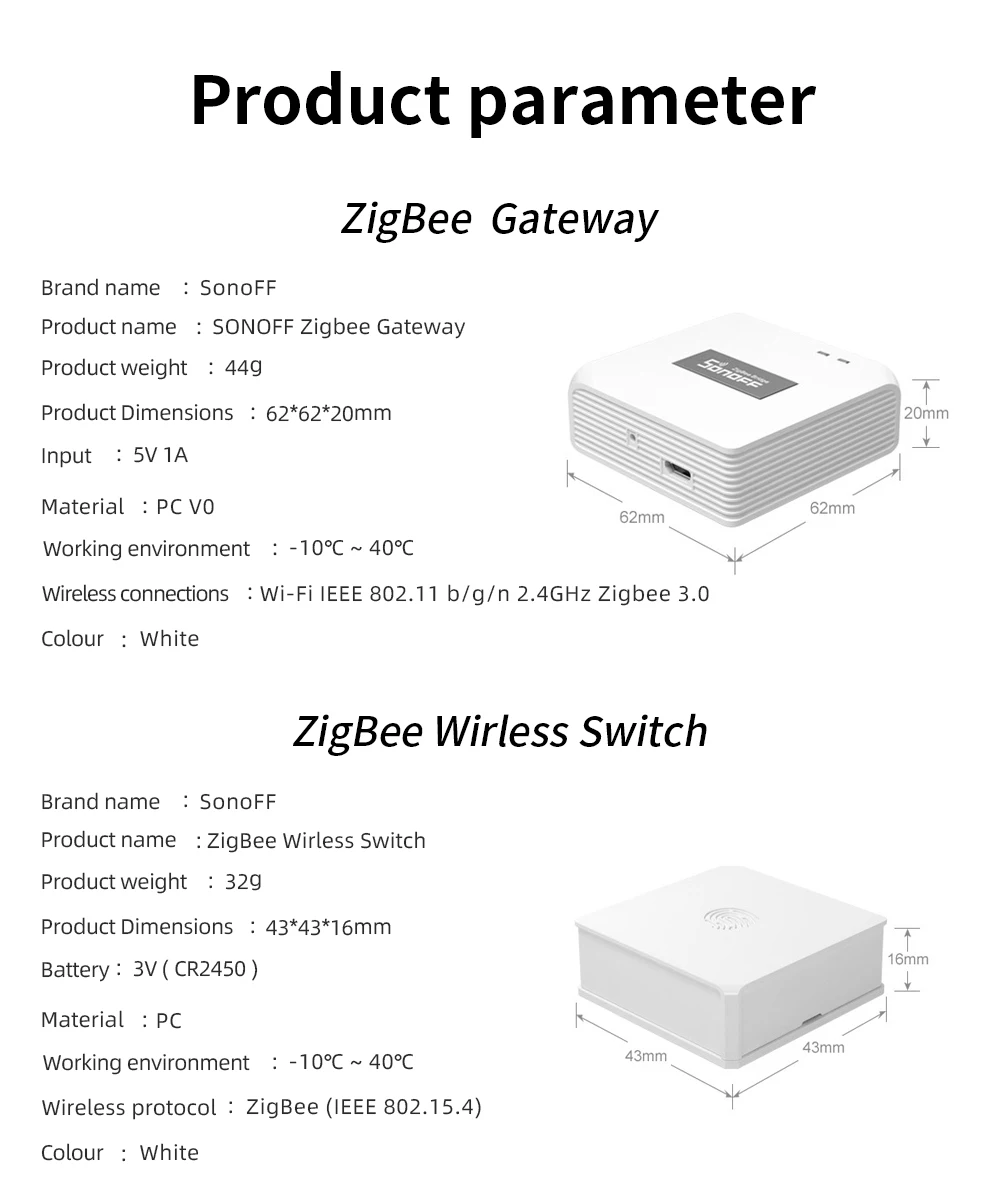 Product parameter

ZigBee Gateway

Brand name : SonoFF
Product name : SONOFF Zigbee Gateway
Product weight : 44g
Product Dimensions : 62*62*20mm
Input : 5V 1A
Material : PC V0
Working environment : -10℃ ~ 40℃
Wireless connections : Wi-Fi IEEE 802.11 b/g/n 2.4GHz Zigbee 3.0
Colour : White

SONOFF

20mm
62mm
62mm

ZigBee Wirless Switch

Brand name : SonoFF
Product name : ZigBee Wirless Switch
Product weight : 32g
Product Dimensions : 43*43*16mm
Battery : 3V ( CR2450 )
Material : PC
Working environment : -10℃ ~ 40℃
Wireless protocol : ZigBee (IEEE 802.15.4)
Colour : White

16mm
43mm
43mm